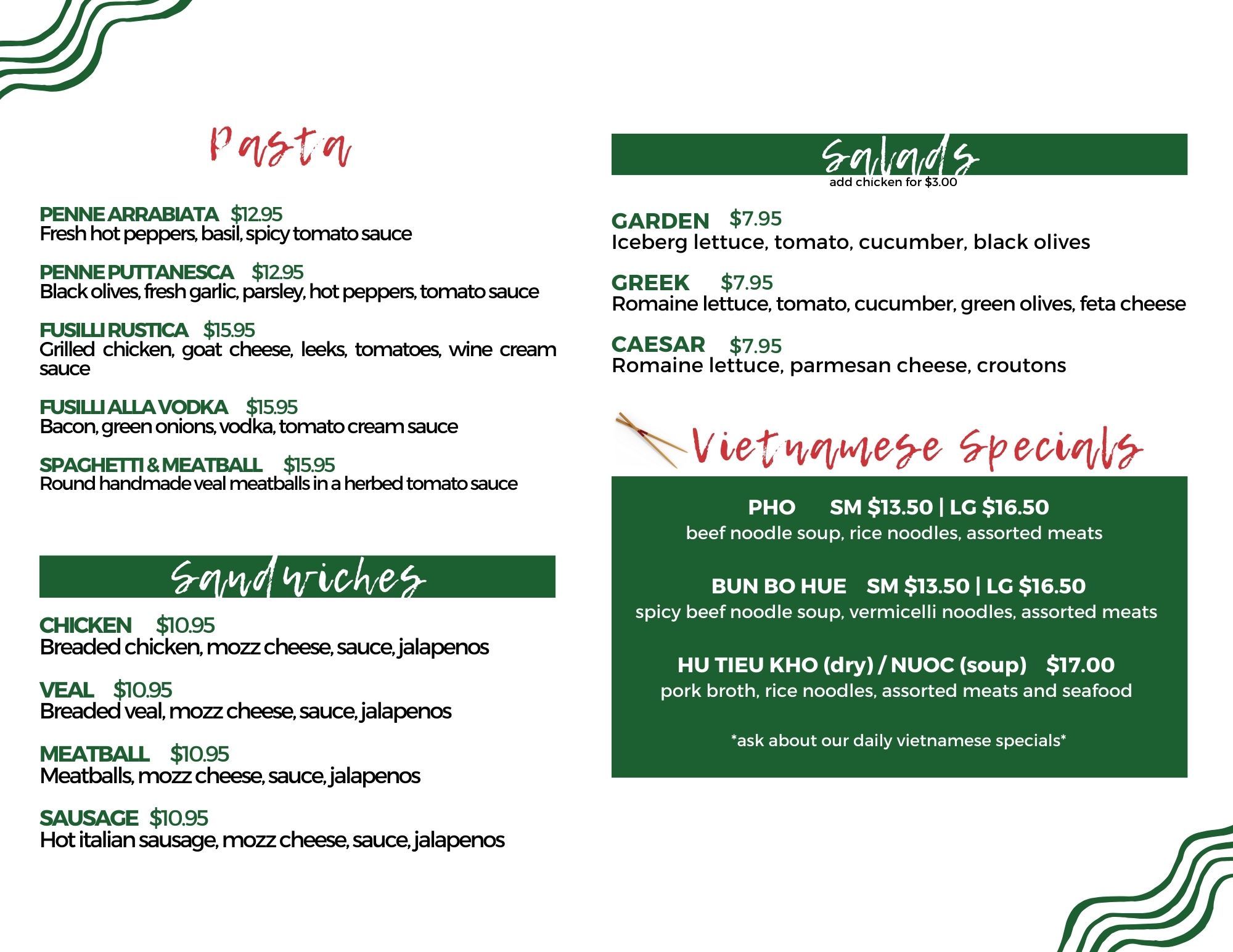 Pasta

PENNE ARRABIATA $12.95
Fresh hot peppers, basil, spicy tomato sauce

PENNE PUTTANESCA $12.95
Black olives, fresh garlic, parsley, hot peppers, tomato sauce

FUSILLI RUSTICA $15.95
Grilled chicken, goat cheese, leeks, tomatoes, wine cream sauce

FUSILLI ALLA VODKA $15.95
Bacon, green onions, vodka, tomato cream sauce

SPAGHETTI & MEATBALL $15.95
Round handmade veal meatballs in a herbed tomato sauce

Sandwiches

CHICKEN $10.95
Breaded chicken, mozz cheese, sauce, jalapenos

VEAL $10.95
Breaded veal, mozz cheese, sauce, jalapenos

MEATBALL $10.95
Meatballs, mozz cheese, sauce, jalapenos

SAUSAGE $10.95
Hot italian sausage, mozz cheese, sauce, jalapenos

Salads
add chicken for $3.00

GARDEN $7.95
Iceberg lettuce, tomato, cucumber, black olives

GREEK $7.95
Romaine lettuce, tomato, cucumber, green olives, feta cheese

CAESAR $7.95
Romaine lettuce, parmesan cheese, croutons

Vietnamese Specials

PHO SM $13.50 | LG $16.50
beef noodle soup, rice noodles, assorted meats

BUN BO HUE SM $13.50 | LG $16.50
spicy beef noodle soup, vermicelli noodles, assorted meats

HU TIEU KHO (dry) / NUOC (soup) $17.00
pork broth, rice noodles, assorted meats and seafood

*ask about our daily vietnamese specials*